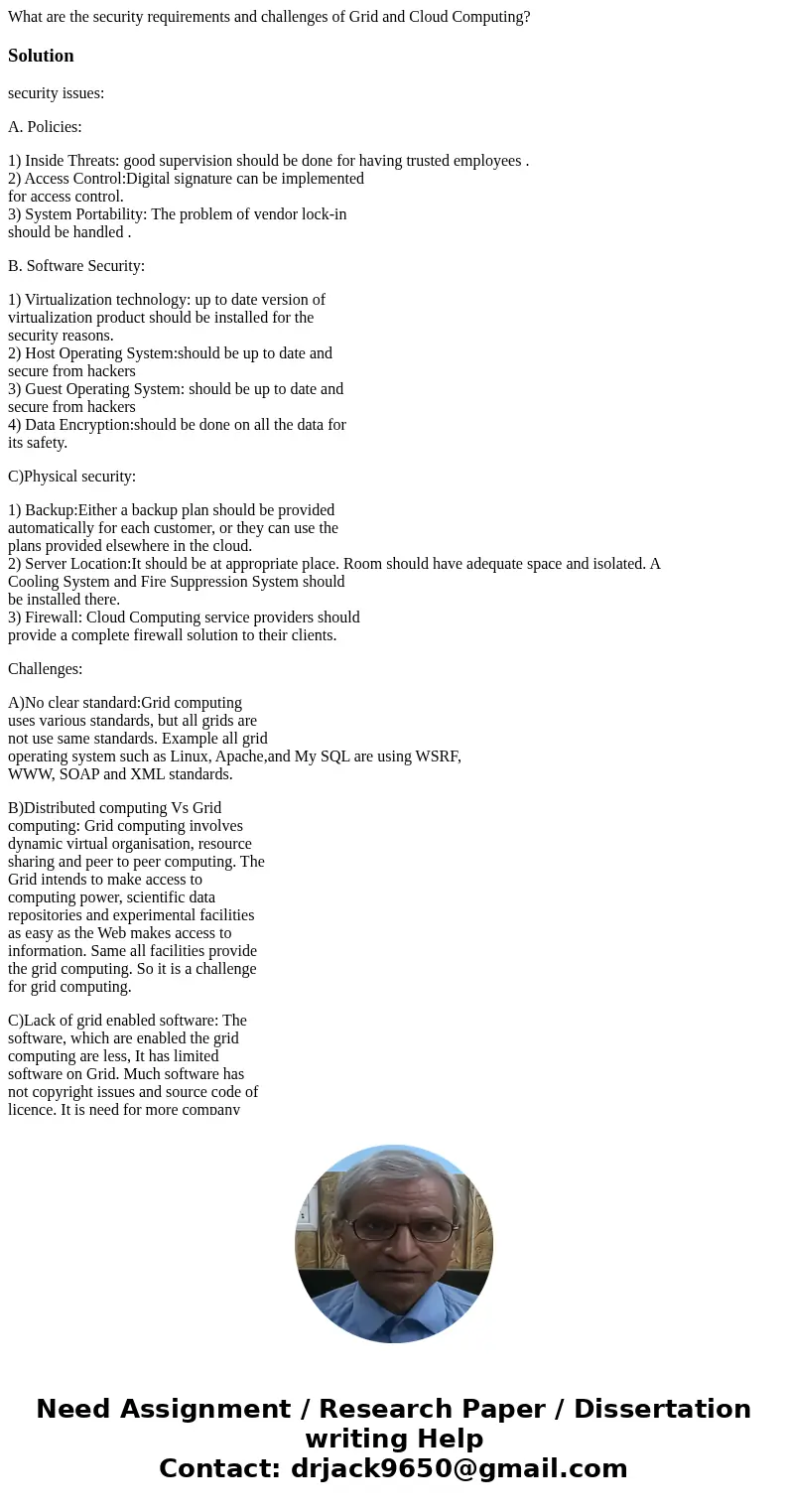 What are the security requirements and challenges of Grid and Cloud Computing?

Solution

security issues:

A. Policies:

1) Inside Threats: good supervision should be done for having trusted employees .
2) Access Control:Digital signature can be implemented for access control.
3) System Portability: The problem of vendor lock-in should be handled .

B. Software Security:

1) Virtualization technology: up to date version of virtualization product should be installed for the security reasons.
2) Host Operating System:should be up to date and secure from hackers
3) Guest Operating System: should be up to date and secure from hackers
4) Data Encryption:should be done on all the data for its safety.

C)Physical security:

1) Backup:Either a backup plan should be provided automatically for each customer, or they can use the plans provided elsewhere in the cloud.
2) Server Location:It should be at appropriate place. Room should have adequate space and isolated. A Cooling System and Fire Suppression System should be installed there.
3) Firewall: Cloud Computing service providers should provide a complete firewall solution to their clients.

Challenges:

A)No clear standard:Grid computing uses various standards, but all grids are not use same standards. Example all grid operating system such as Linux, Apache,and My SQL are using WSRF, WWW, SOAP and XML standards.

B)Distributed computing Vs Grid computing: Grid computing involves dynamic virtual organisation, resource sharing and peer to peer computing. The Grid intends to make access to computing power, scientific data repositories and experimental facilities as easy as the Web makes access to information. Same all facilities provide the grid computing. So it is a challenge for grid computing.

C)Lack of grid enabled software: The software, which are enabled the grid computing are less, It has limited software on Grid. Much software has not copyright issues and source code of licence. It is need for more company

Need Assignment / Research Paper / Dissertation writing Help
Contact: drjack9650@gmail.com